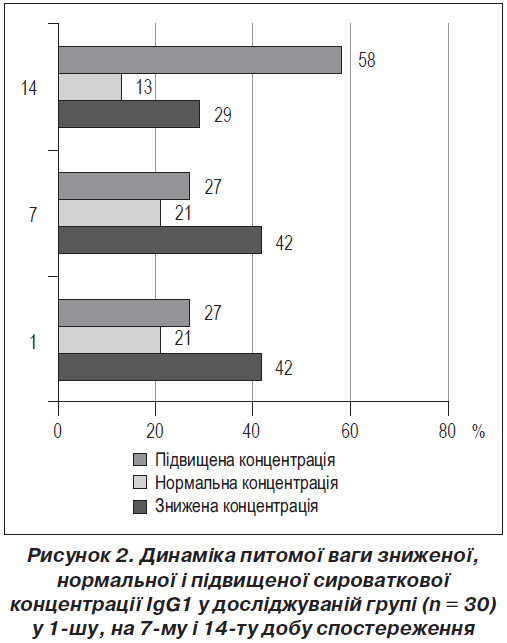 14
58
13
29
7
27
21
42
1
27
21
42
0
20
40
60
80 %

Підвищена концентрація
Нормальна концентрація
Знижена концентрація

Рисунок 2. Динаміка питомої ваги зниженої, нормальної і підвищеної сироваткової концентрації IgG1 у досліджуваній групі (n = 30) у 1-шу, на 7-му і 14-ту добу спостереження